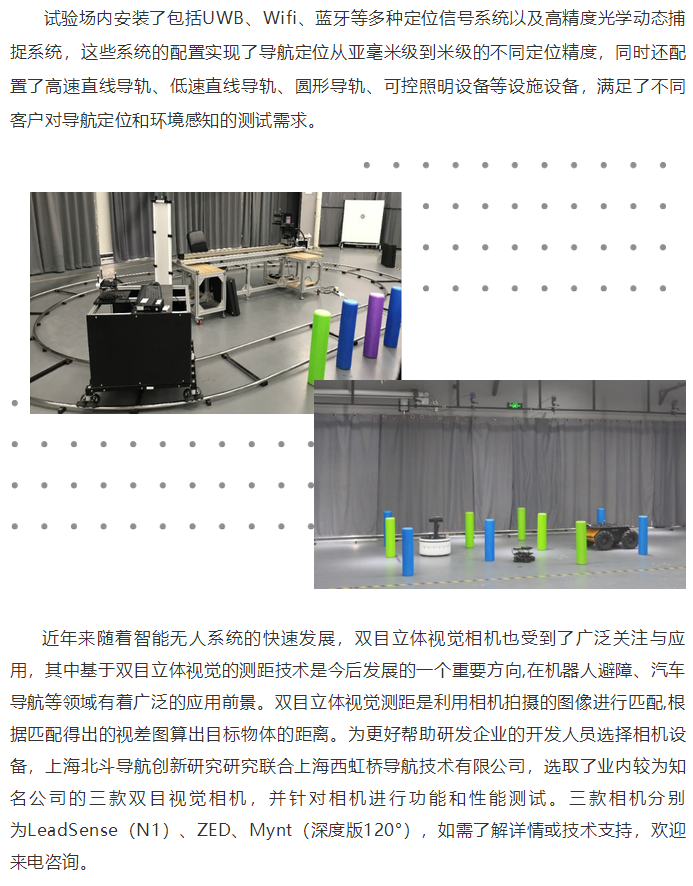 试验场内安装了包括UWB、Wifi、蓝牙等多种定位信号系统以及高精度光学动态捕捉系统，这些系统的配置实现了导航定位从亚毫米级到米级的不同定位精度，同时还配置了高速直线导轨、低速直线导轨、圆形导轨、可控照明设备等设施设备，满足了不同客户对导航定位和环境感知的测试需求。

近年来随着智能无人系统的快速发展，双目立体视觉相机也受到了广泛关注与应用，其中基于双目立体视觉的测距技术是今后发展的一个重要方向,在机器人避障、汽车导航等领域有着广泛的应用前景。双目立体视觉测距是利用相机拍摄的图像进行匹配,根据匹配得出的视差图算出目标物体的距离。为更好帮助研发企业的开发人员选择相机设备，上海北斗导航创新研究研究联合上海西虹桥导航技术有限公司，选取了业内较为知名公司的三款双目视觉相机，并针对相机进行功能和性能测试。三款相机分别为LeadSense（N1）、ZED、Mynt（深度版120°），如需了解详情或技术支持，欢迎来电咨询。